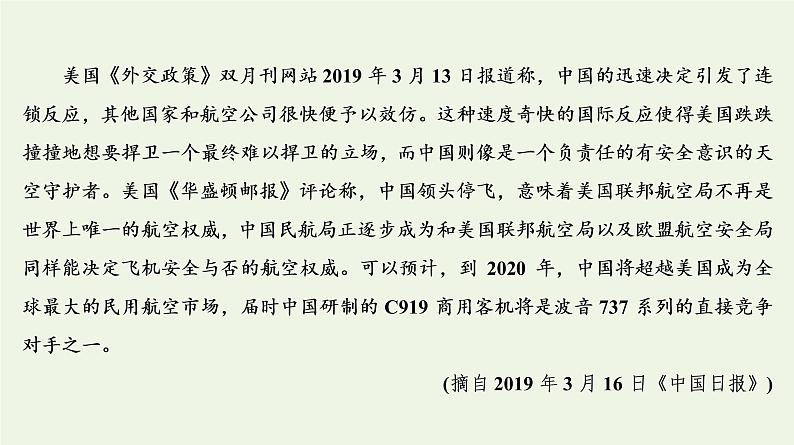 美国《外交政策》双月刊网站 2019 年 3 月 13 日报道称，中国的迅速决定引发了连锁反应，其他国家和航空公司很快便予以效仿。这种速度奇快的国际反应使得美国跌跌撞撞地想要捍卫一个最终难以捍卫的立场，而中国则像是一个负责任的有安全意识的天空守护者。美国《华盛顿邮报》评论称，中国领头停飞，意味着美国联邦航空局不再是世界上唯一的航空权威，中国民航局正逐步成为和美国联邦航空局以及欧盟航空安全局同样能决定飞机安全与否的航空权威。可以预计，到 2020 年，中国将超越美国成为全球最大的民用航空市场，届时中国研制的 C919 商用客机将是波音 737 系列的直接竞争对手之一。

(摘自 2019 年 3 月 16 日《中国日报》)